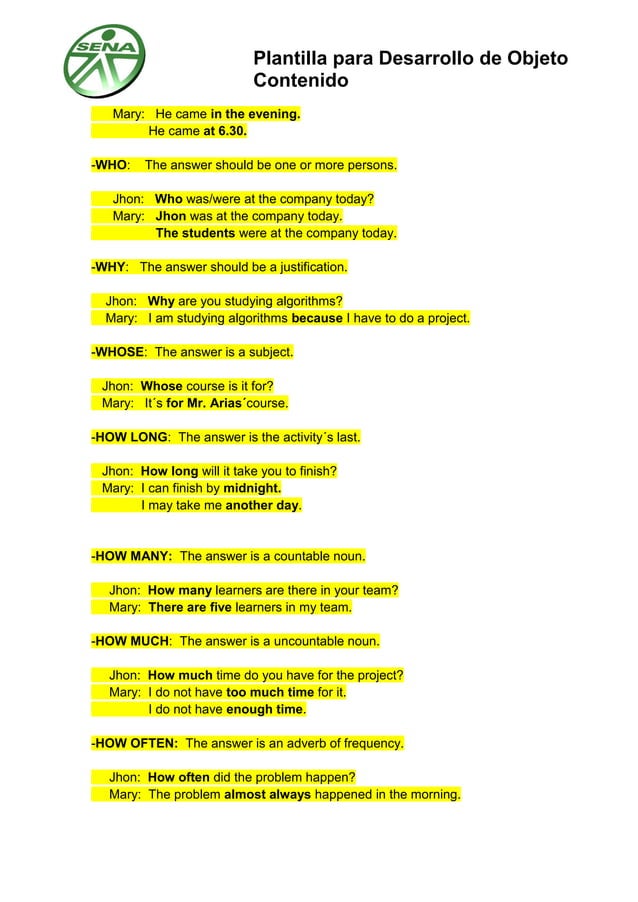 SENA

Plantilla para Desarrollo de Objeto Contenido

Mary: He came in the evening.
He came at 6.30.

-WHO: The answer should be one or more persons.

Jhon: Who was/were at the company today?
Mary: Jhon was at the company today.
The students were at the company today.

-WHY: The answer should be a justification.

Jhon: Why are you studying algorithms?
Mary: I am studying algorithms because I have to do a project.

-WHOSE: The answer is a subject.

Jhon: Whose course is it for?
Mary: It´s for Mr. Arias´course.

-HOW LONG: The answer is the activity´s last.

Jhon: How long will it take you to finish?
Mary: I can finish by midnight.
I may take me another day.

-HOW MANY: The answer is a countable noun.

Jhon: How many learners are there in your team?
Mary: There are five learners in my team.

-HOW MUCH: The answer is a uncountable noun.

Jhon: How much time do you have for the project?
Mary: I do not have too much time for it.
I do not have enough time.

-HOW OFTEN: The answer is an adverb of frequency.

Jhon: How often did the problem happen?
Mary: The problem almost always happened in the morning.